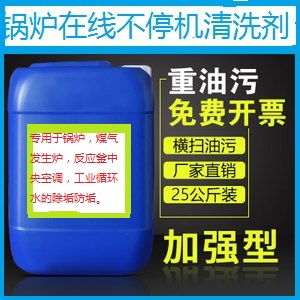 锅炉在线不停机清洗剂

专用于锅炉，煤气发生炉，反应釜中央空调，工业循环水的除垢防垢。

重油污
免费开票
横扫油污
厂家直销
25公斤装
加强型